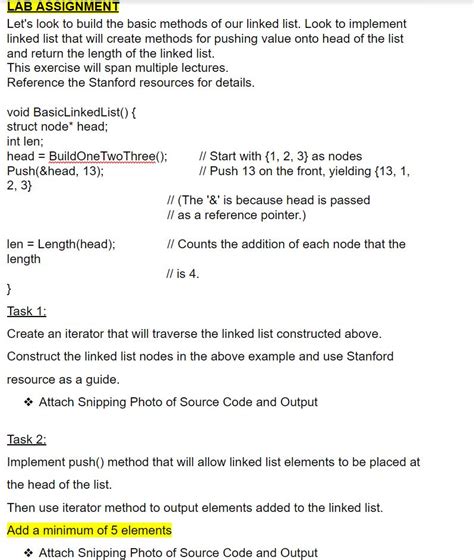 LAB ASSIGNMENT
Let's look to build the basic methods of our linked list. Look to implement linked list that will create methods for pushing value onto head of the list and return the length of the linked list.
This exercise will span multiple lectures.
Reference the Stanford resources for details.

void BasicLinkedList() {
struct node* head;
int len;
head = BuildOneTwoThree(); // Start with {1, 2, 3} as nodes
Push(&head, 13); // Push 13 on the front, yielding {13, 1, 2, 3}
// (The '&' is because head is passed
// as a reference pointer.)

len = Length(head); // Counts the addition of each node that the length
// is 4.
}

Task 1:
Create an iterator that will traverse the linked list constructed above.
Construct the linked list nodes in the above example and use Stanford resource as a guide.
❖ Attach Snipping Photo of Source Code and Output

Task 2:
Implement push() method that will allow linked list elements to be placed at the head of the list.
Then use iterator method to output elements added to the linked list.
Add a minimum of 5 elements
❖ Attach Snipping Photo of Source Code and Output